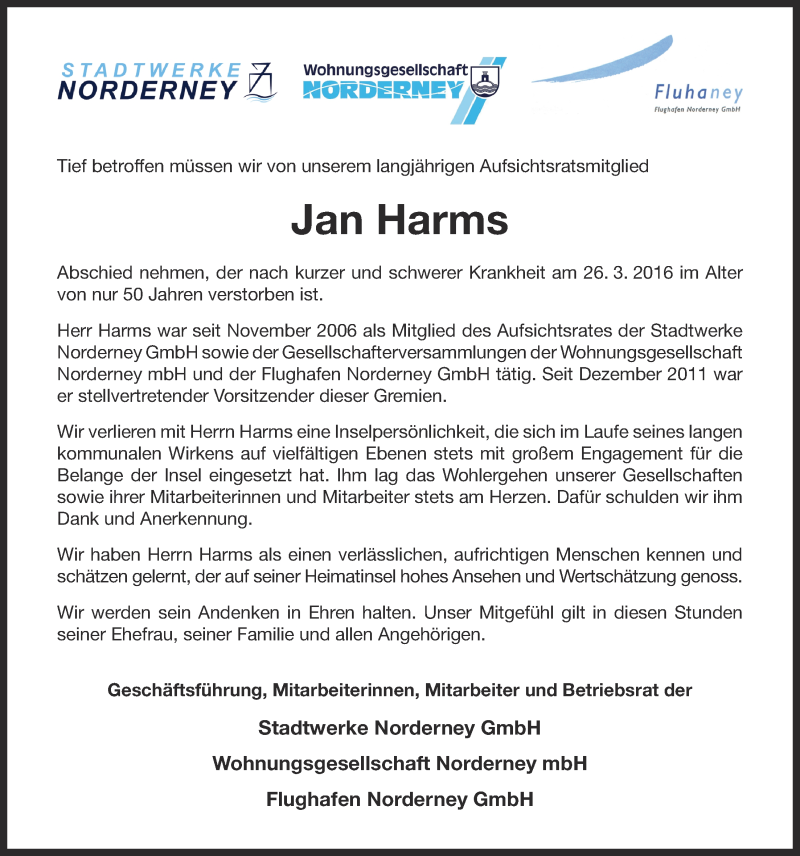 STADTWERKE NORDERNEY

Wohnungsgesellschaft NORDERNEY

Fluhaney
Flughafen Norderney GmbH

Tief betroffen müssen wir von unserem langjährigen Aufsichtsratsmitglied

Jan Harms

Abschied nehmen, der nach kurzer und schwerer Krankheit am 26. 3. 2016 im Alter von nur 50 Jahren verstorben ist.

Herr Harms war seit November 2006 als Mitglied des Aufsichtsrates der Stadtwerke Norderney GmbH sowie der Gesellschafterversammlungen der Wohnungsgesellschaft Norderney mbH und der Flughafen Norderney GmbH tätig. Seit Dezember 2011 war er stellvertretender Vorsitzender dieser Gremien.

Wir verlieren mit Herrn Harms eine Inselpersönlichkeit, die sich im Laufe seines langen kommunalen Wirkens auf vielfältigen Ebenen stets mit großem Engagement für die Belange der Insel eingesetzt hat. Ihm lag das Wohlergehen unserer Gesellschaften sowie ihrer Mitarbeiterinnen und Mitarbeiter stets am Herzen. Dafür schulden wir ihm Dank und Anerkennung.

Wir haben Herrn Harms als einen verlässlichen, aufrichtigen Menschen kennen und schätzen gelernt, der auf seiner Heimatinsel hohes Ansehen und Wertschätzung genoss.

Wir werden sein Andenken in Ehren halten. Unser Mitgefühl gilt in diesen Stunden seiner Ehefrau, seiner Familie und allen Angehörigen.

Geschäftsführung, Mitarbeiterinnen, Mitarbeiter und Betriebsrat der

Stadtwerke Norderney GmbH

Wohnungsgesellschaft Norderney mbH

Flughafen Norderney GmbH